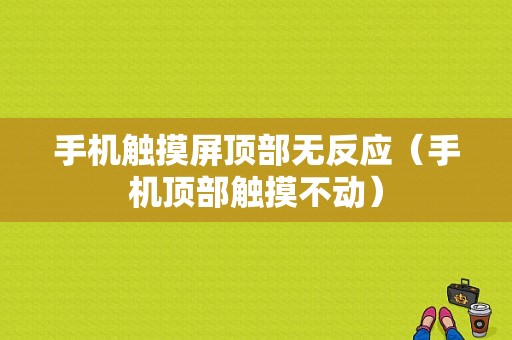 手机触摸屏顶部无反应（手机顶部触摸不动）